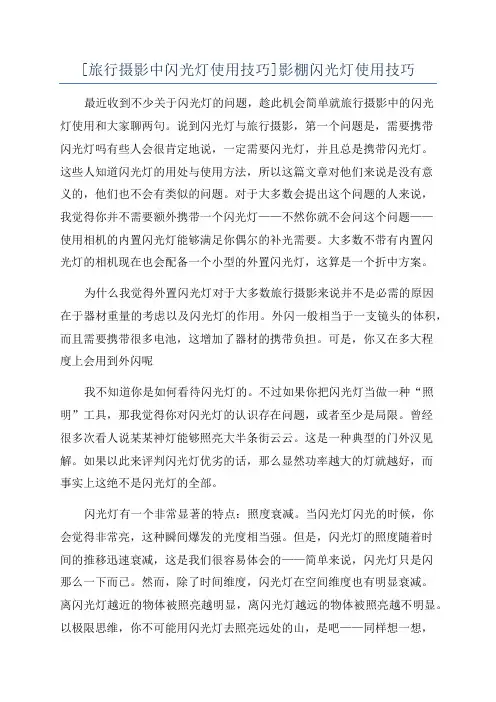 [旅行摄影中闪光灯使用技巧]影棚闪光灯使用技巧

最近收到不少关于闪光灯的问题，趁此机会简单就旅行摄影中的闪光灯使用和大家聊两句。说到闪光灯与旅行摄影，第一个问题是，需要携带闪光灯吗有些人会很肯定地说，一定需要闪光灯，并且总是携带闪光灯。这些人知道闪光灯的用处与使用方法，所以这篇文章对他们来说是没有意义的，他们也不会有类似的问题。对于大多数会提出这个问题的人来说，我觉得你并不需要额外携带一个闪光灯——不然你就不会问这个问题——使用相机的内置闪光灯能够满足你偶尔的补光需要。大多数不带有内置闪光灯的相机现在也会配备一个小型的外置闪光灯，这算是一个折中方案。

为什么我觉得外置闪光灯对于大多数旅行摄影来说并不是必需的原因在于器材重量的考虑以及闪光灯的作用。外闪一般相当于一支镜头的体积，而且需要携带很多电池，这增加了器材的携带负担。可是，你又在多大程度上会用到外闪呢

我不知道你是如何看待闪光灯的。不过如果你把闪光灯当做一种“照明”工具，那我觉得你对闪光灯的认识存在问题，或者至少是局限。曾经很多次看人说某某神灯能够照亮大半条街云云。这是一种典型的门外汉见解。如果以此来评判闪光灯优劣的话，那么显然功率越大的灯就越好，而事实上这绝不是闪光灯的全部。

闪光灯有一个非常显著的特点：照度衰减。当闪光灯闪光的时候，你会觉得非常亮，这种瞬间爆发的光度相当强。但是，闪光灯的照度随着时间的推移迅速衰减，这是我们很容易体会的——简单来说，闪光灯只是闪那么一下而已。然而，除了时间维度，闪光灯在空间维度也有明显衰减。离闪光灯越近的物体被照亮越明显，离闪光灯越远的物体被照亮越不明显。以极限思维，你不可能用闪光灯去照亮远处的山，是吧——同样想一想，